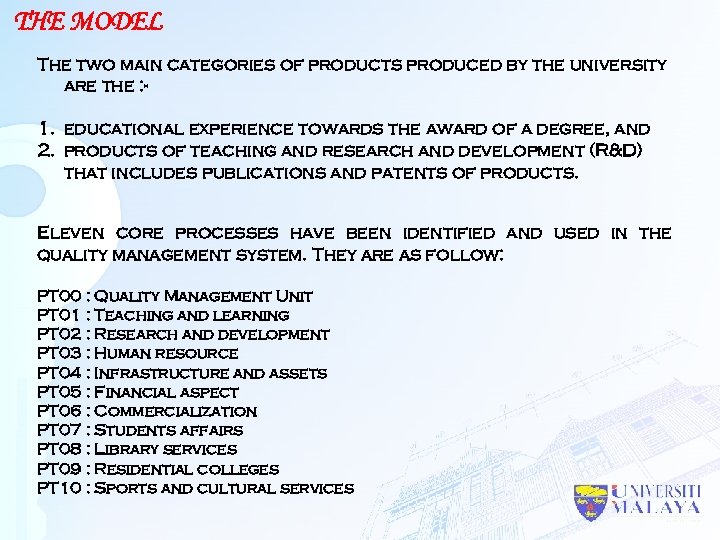 THE MODEL

The two main categories of products produced by the university are the :-

1. educational experience towards the award of a degree, and
2. products of teaching and research and development (R&D) that includes publications and patents of products.

Eleven core processes have been identified and used in the quality management system. They are as follow:

PT00 : Quality Management Unit
PT01 : Teaching and learning
PT02 : Research and development
PT03 : Human resource
PT04 : Infrastructure and assets
PT05 : Financial aspect
PT06 : Commercialization
PT07 : Students affairs
PT08 : Library services
PT09 : Residential colleges
PT10 : Sports and cultural services

UNIVERSITI MALAYA